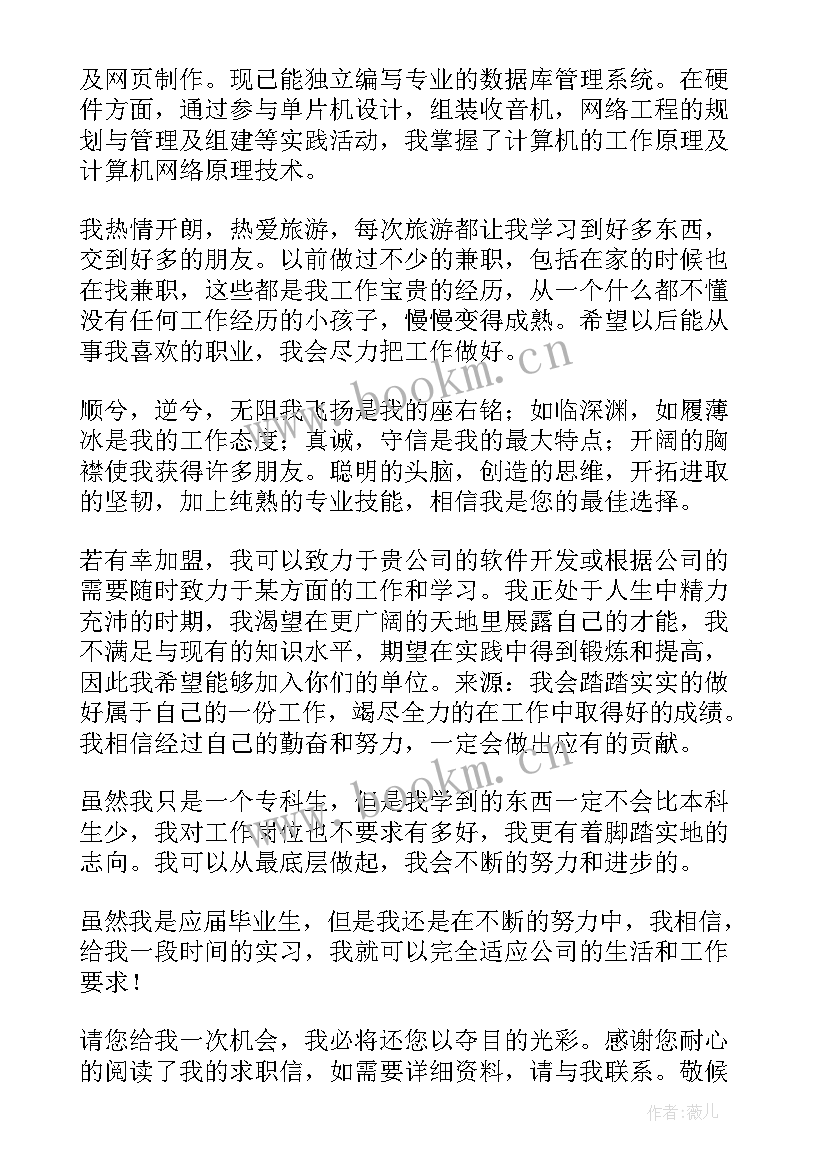 及网页制作。现已能独立编写专业的数据库管理系统。在硬件方面，通过参与单片机设计，组装收音机，网络工程的规划与管理及组建等实践活动，我掌握了计算机的工作原理及计算机网络原理技术。

我热情开朗，热爱旅游，每次旅游都让我学习到好多东西，交到好多的朋友。以前做过不少的兼职，包括在家的时候也在找兼职，这些都是我工作宝贵的经历，从一个什么都不懂没有任何工作经历的小孩子，慢慢变得成熟。希望以后能从事我喜欢的职业，我会尽力把工作做好。

顺兮，逆兮，无阻我飞扬是我的座右铭；如临深渊，如履薄冰是我的工作态度；真诚，守信是我的最大特点；开阔的胸襟使我获得许多朋友。聪明的头脑，创造的思维，开拓进取的坚韧，加上纯熟的专业技能，相信我是您的最佳选择。

若有幸加盟，我可以致力于贵公司的软件开发或根据公司的需要随时致力于某方面的工作和学习。我正处于人生中精力充沛的时期，我渴望在更广阔的天地里展露自己的才能，我不满足与现有的知识水平，期望在实践中得到锻炼和提高，因此我希望能够加入你们的单位。来源：我会踏踏实实的做好属于自己的一份工作，竭尽全力的在工作中取得好的成绩。我相信经过自己的勤奋和努力，一定会做出应有的贡献。

虽然我只是一个专科生，但是我学到的东西一定不会比本科生少，我对工作岗位也不要求有多好，我更有着脚踏实地的志向。我可以从最底层做起，我会不断的努力和进步的。

虽然我是应届毕业生，但是我还是在不断的努力中，我相信，给我一段时间的实习，我就可以完全适应公司的生活和工作要求！

请您给我一次机会，我必将还您以夺目的光彩。感谢您耐心的阅读了我的求职信，如需要详细资料，请与我联系。敬候

www.bookm.cn
www.bookm.cn
作者：薇儿